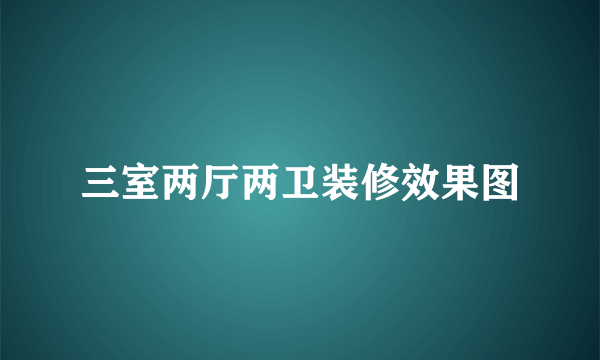 三室两厅两卫装修效果图